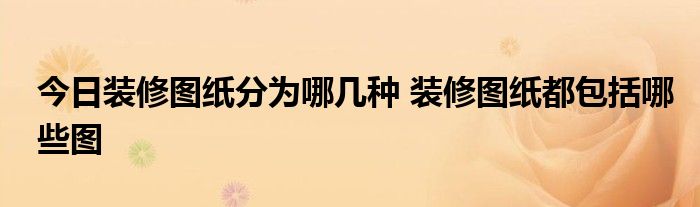 今日装修图纸分为哪几种 装修图纸都包括哪些图